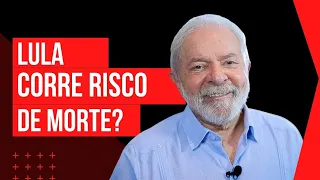 LULA
CORRE RISCO
DE MORTE?